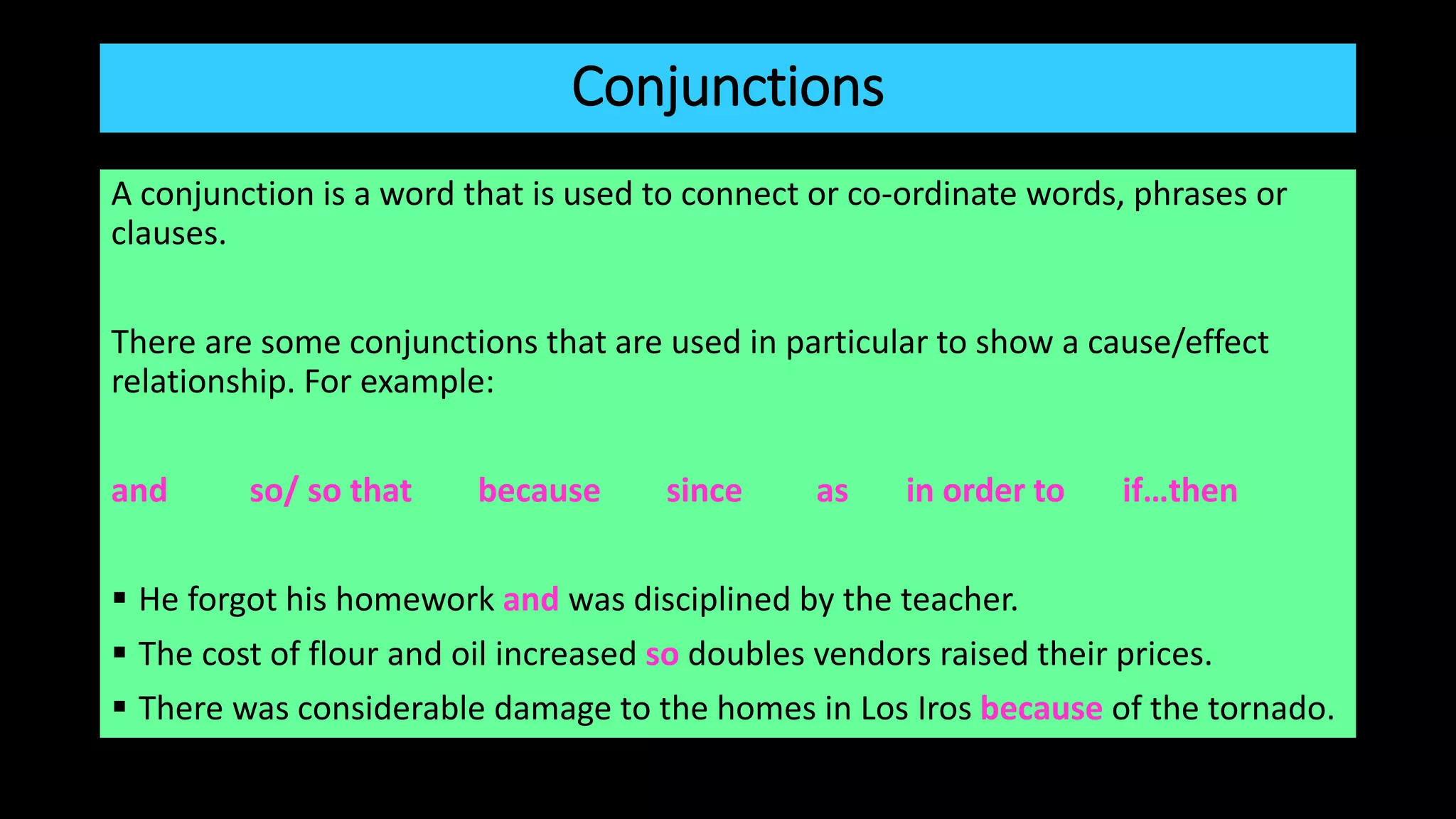 Conjunctions

A conjunction is a word that is used to connect or co-ordinate words, phrases or clauses.

There are some conjunctions that are used in particular to show a cause/effect relationship. For example:

and so/ so that because since as in order to if…then

▪ He forgot his homework and was disciplined by the teacher.
▪ The cost of flour and oil increased so doubles vendors raised their prices.
▪ There was considerable damage to the homes in Los Iros because of the tornado.